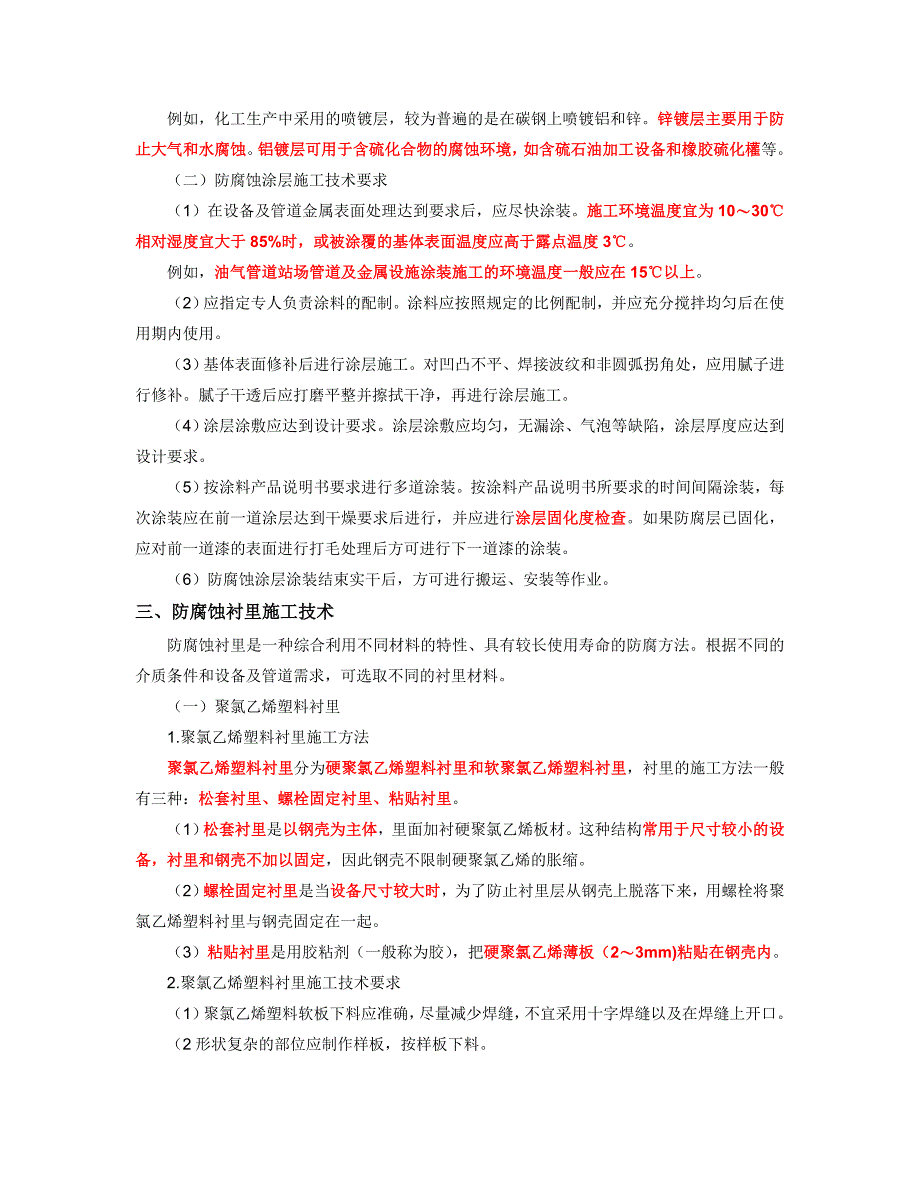 例如，化工生产中采用的喷镀层，较为普遍的是在碳钢上喷镀铝和锌。锌镀层主要用于防止大气和水腐蚀。铝镀层可用于含硫化合物的腐蚀环境，如含硫石油加工设备和橡胶硫化罐等。

（二）防腐蚀涂层施工技术要求

（1）在设备及管道金属表面处理达到要求后，应尽快涂装。施工环境温度宜为 10～30℃相对湿度宜大于 85%时，或被涂覆的基体表面温度应高于露点温度 3℃。

例如，油气管道站场管道及金属设施涂装施工的环境温度一般应在 15℃以上。

（2）应指定专人负责涂料的配制。涂料应按照规定的比例配制，并应充分搅拌均匀后在使用期内使用。

（3）基体表面修补后进行涂层施工。对凹凸不平、焊接波纹和非圆弧拐角处，应用腻子进行修补。腻子干透后应打磨平整并擦拭干净，再进行涂层施工。

（4）涂层涂敷应达到设计要求。涂层涂敷应均匀，无漏涂、气泡等缺陷，涂层厚度应达到设计要求。

（5）按涂料产品说明书要求进行多道涂装。按涂料产品说明书所要求的时间间隔涂装，每次涂装应在前一道涂层达到干燥要求后进行，并应进行涂层固化度检查。如果防腐层已固化，应对前一道漆的表面进行打毛处理后方可进行下一道漆的涂装。

（6）防腐蚀涂层涂装结束实干后，方可进行搬运、安装等作业。

三、防腐蚀衬里施工技术

防腐蚀衬里是一种综合利用不同材料的特性、具有较长使用寿命的防腐方法。根据不同的介质条件和设备及管道需求，可选取不同的衬里材料。

（一）聚氯乙烯塑料衬里

1.聚氯乙烯塑料衬里施工方法

聚氯乙烯塑料衬里分为硬聚氯乙烯塑料衬里和软聚氯乙烯塑料衬里，衬里的施工方法一般有三种：松套衬里、螺栓固定衬里、粘贴衬里。

（1）松套衬里是以钢壳为主体，里面加衬硬聚氯乙烯板材。这种结构常用于尺寸较小的设备，衬里和钢壳不加以固定，因此钢壳不限制硬聚氯乙烯的胀缩。

（2）螺栓固定衬里是当设备尺寸较大时，为了防止衬里层从钢壳上脱落下来，用螺栓将聚氯乙烯塑料衬里与钢壳固定在一起。

（3）粘贴衬里是用胶粘剂（一般称为胶），把硬聚氯乙烯薄板（2～3mm)粘贴在钢壳内。

2.聚氯乙烯塑料衬里施工技术要求

（1）聚氯乙烯塑料软板下料应准确，尽量减少焊缝，不宜采用十字焊缝以及在焊缝上开口。

（2 形状复杂的部位应制作样板，按样板下料。